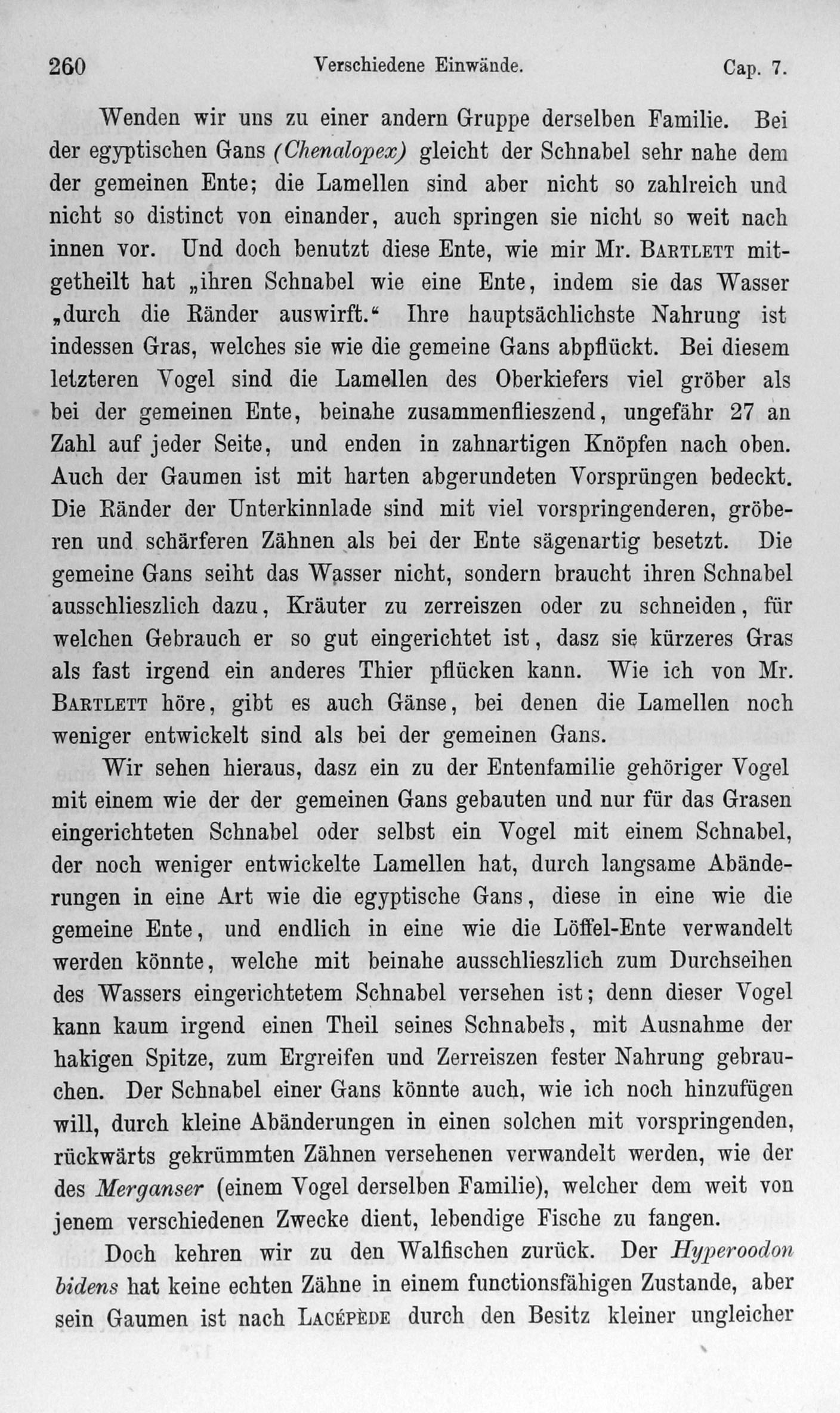 260 Verschiedene Einwände. Cap. 7.

Wenden wir uns zu einer andern Gruppe derselben Familie. Bei der egyptischen Gans (Chenalopex) gleicht der Schnabel sehr nahe dem der gemeinen Ente; die Lamellen sind aber nicht so zahlreich und nicht so distinct von einander, auch springen sie nicht so weit nach innen vor. Und doch benutzt diese Ente, wie mir Mr. Bartlett mitgetheilt hat „ihren Schnabel wie eine Ente, indem sie das Wasser „durch die Ränder auswirft.“ Ihre hauptsächlichste Nahrung ist indessen Gras, welches sie wie die gemeine Gans abpflückt. Bei diesem letzteren Vogel sind die Lamellen des Oberkiefers viel gröber als bei der gemeinen Ente, beinahe zusammenflieszend, ungefähr 27 an Zahl auf jeder Seite, und enden in zahnartigen Knöpfen nach oben. Auch der Gaumen ist mit harten abgerundeten Vorsprüngen bedeckt. Die Ränder der Unterkinnlade sind mit viel vorspringenderen, gröberen und schärferen Zähnen als bei der Ente sägenartig besetzt. Die gemeine Gans seiht das Wasser nicht, sondern braucht ihren Schnabel ausschlieszlich dazu, Kräuter zu zerreiszen oder zu schneiden, für welchen Gebrauch er so gut eingerichtet ist, dasz sie kürzeres Gras als fast irgend ein anderes Thier pflücken kann. Wie ich von Mr. Bartlett höre, gibt es auch Gänse, bei denen die Lamellen noch weniger entwickelt sind als bei der gemeinen Gans.

Wir sehen hieraus, dasz ein zu der Entenfamilie gehöriger Vogel mit einem wie der der gemeinen Gans gebauten und nur für das Grasen eingerichteten Schnabel oder selbst ein Vogel mit einem Schnabel, der noch weniger entwickelte Lamellen hat, durch langsame Abänderungen in eine Art wie die egyptische Gans, diese in eine wie die gemeine Ente, und endlich in eine wie die Löffel-Ente verwandelt werden könnte, welche mit beinahe ausschlieszlich zum Durchseihen des Wassers eingerichtetem Schnabel versehen ist; denn dieser Vogel kann kaum irgend einen Theil seines Schnabels, mit Ausnahme der hakigen Spitze, zum Ergreifen und Zerreiszen fester Nahrung gebrauchen. Der Schnabel einer Gans könnte auch, wie ich noch hinzufügen will, durch kleine Abänderungen in einen solchen mit vorspringenden, rückwärts gekrümmten Zähnen versehenen verwandelt werden, wie der des Merganser (einem Vogel derselben Familie), welcher dem weit von jenem verschiedenen Zwecke dient, lebendige Fische zu fangen.

Doch kehren wir zu den Walfischen zurück. Der Hyperoodon bidens hat keine echten Zähne in einem functionsfähigen Zustande, aber sein Gaumen ist nach Lacépède durch den Besitz kleiner ungleicher